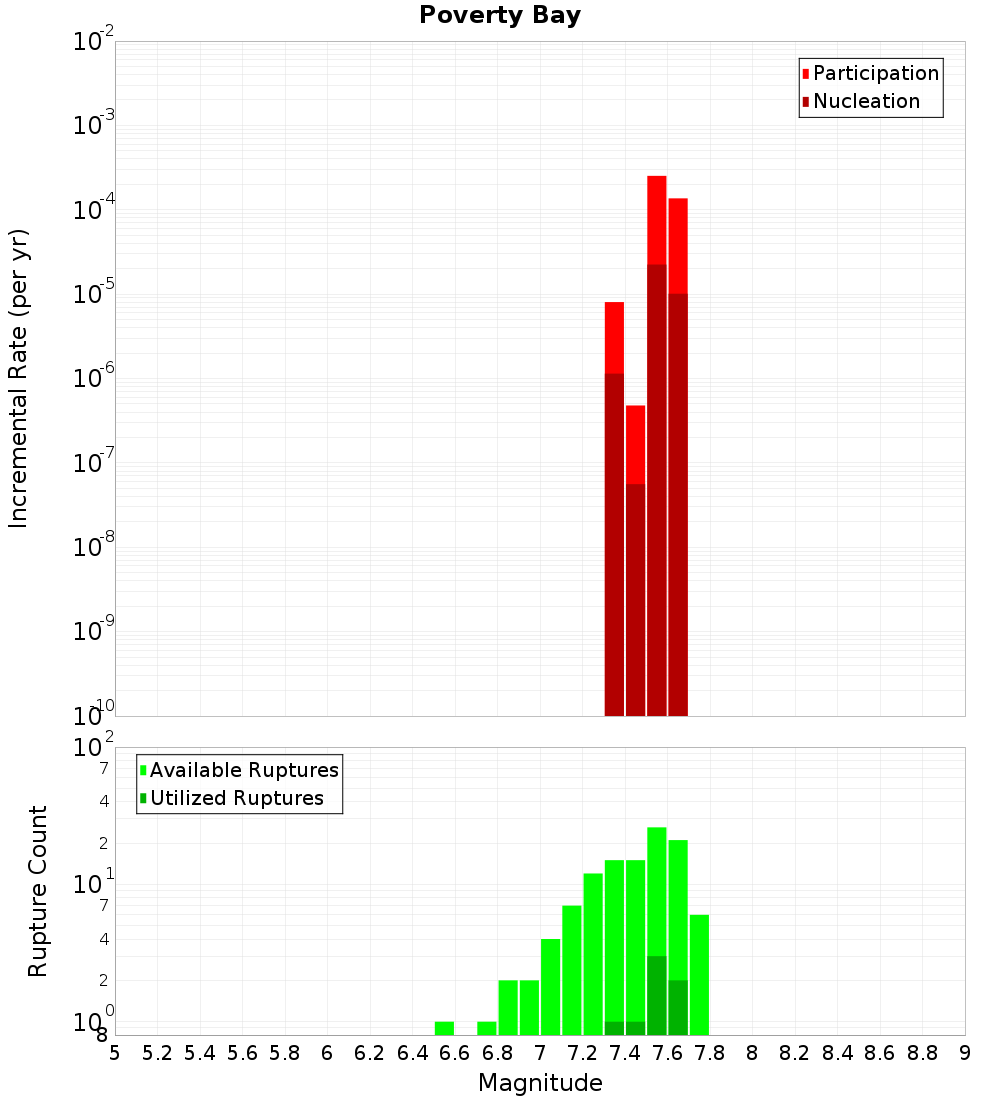 Poverty Bay

Participation
Nucleation

Incremental Rate (per yr)

$10^{-2}$
$10^{-3}$
$10^{-4}$
$10^{-5}$
$10^{-6}$
$10^{-7}$
$10^{-8}$
$10^{-9}$
$10^{-10}$

Available Ruptures
Utilized Ruptures

Rupture Count

$10^{2}$
7
4
2
$10^{1}$
7
4
2
$10^{0}$
8

5 5.2 5.4 5.6 5.8 6 6.2 6.4 6.6 6.8 7 7.2 7.4 7.6 7.8 8 8.2 8.4 8.6 8.8 9

Magnitude